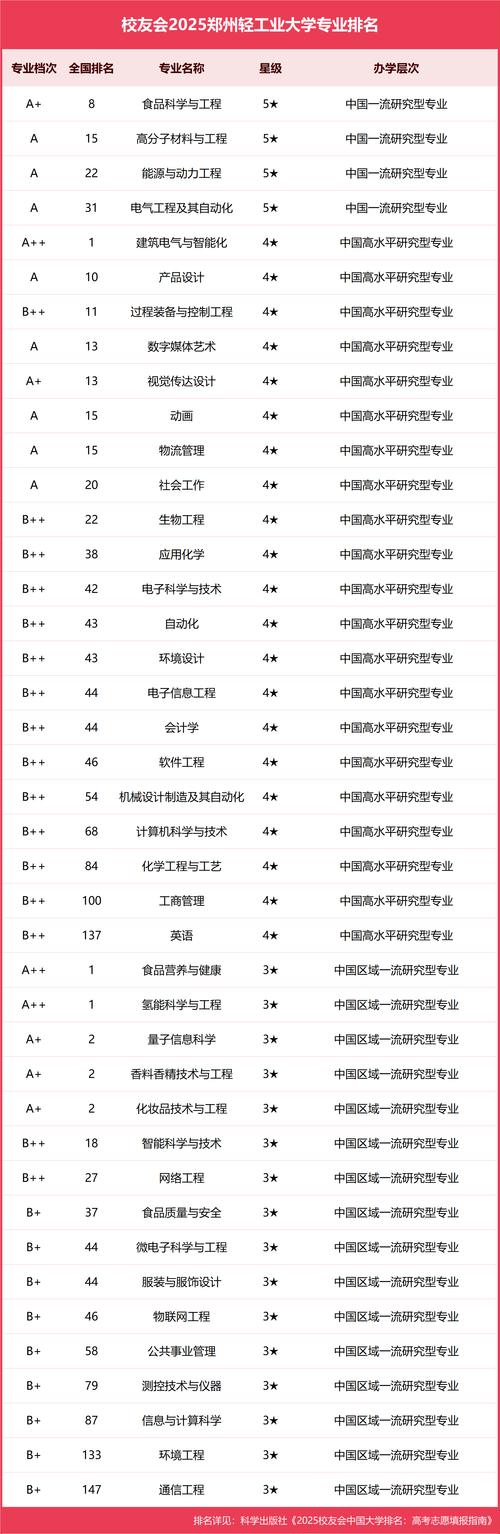 校友会2025郑州轻工业大学专业排名

| 专业档次 | 全国排名 | 专业名称 | 星级 | 办学层次 |
|---|---|---|---|---|
| A+ | 8 | 食品科学与工程 | 5★ | 中国一流研究型专业 |
| A | 15 | 高分子材料与工程 | 5★ | 中国一流研究型专业 |
| A | 22 | 能源与动力工程 | 5★ | 中国一流研究型专业 |
| A | 31 | 电气工程及其自动化 | 5★ | 中国一流研究型专业 |
| A++ | 1 | 建筑电气与智能化 | 4★ | 中国高水平研究型专业 |
| A | 10 | 产品设计 | 4★ | 中国高水平研究型专业 |
| B++ | 11 | 过程装备与控制工程 | 4★ | 中国高水平研究型专业 |
| A | 13 | 数字媒体艺术 | 4★ | 中国高水平研究型专业 |
| A+ | 13 | 视觉传达设计 | 4★ | 中国高水平研究型专业 |
| A | 15 | 动画 | 4★ | 中国高水平研究型专业 |
| A | 15 | 物流管理 | 4★ | 中国高水平研究型专业 |
| A | 20 | 社会工作 | 4★ | 中国高水平研究型专业 |
| B++ | 22 | 生物工程 | 4★ | 中国高水平研究型专业 |
| B++ | 38 | 应用化学 | 4★ | 中国高水平研究型专业 |
| B++ | 42 | 电子科学与技术 | 4★ | 中国高水平研究型专业 |
| B++ | 43 | 自动化 | 4★ | 中国高水平研究型专业 |
| B++ | 43 | 环境设计 | 4★ | 中国高水平研究型专业 |
| B++ | 44 | 电子信息工程 | 4★ | 中国高水平研究型专业 |
| B++ | 44 | 会计学 | 4★ | 中国高水平研究型专业 |
| B++ | 46 | 软件工程 | 4★ | 中国高水平研究型专业 |
| B++ | 54 | 机械设计制造及其自动化 | 4★ | 中国高水平研究型专业 |
| B++ | 68 | 计算机科学与技术 | 4★ | 中国高水平研究型专业 |
| B++ | 84 | 化学工程与工艺 | 4★ | 中国高水平研究型专业 |
| B++ | 100 | 工商管理 | 4★ | 中国高水平研究型专业 |
| B++ | 137 | 英语 | 4★ | 中国高水平研究型专业 |
| A++ | 1 | 食品营养与健康 | 3★ | 中国区域一流研究型专业 |
| A++ | 1 | 氢能科学与工程 | 3★ | 中国区域一流研究型专业 |
| A+ | 2 | 量子信息科学 | 3★ | 中国区域一流研究型专业 |
| A+ | 2 | 香料香精技术与工程 | 3★ | 中国区域一流研究型专业 |
| A+ | 2 | 化妆品技术与工程 | 3★ | 中国区域一流研究型专业 |
| B++ | 18 | 智能科学与技术 | 3★ | 中国区域一流研究型专业 |
| B++ | 27 | 网络工程 | 3★ | 中国区域一流研究型专业 |
| B+ | 37 | 食品质量与安全 | 3★ | 中国区域一流研究型专业 |
| B+ | 44 | 微电子科学与工程 | 3★ | 中国区域一流研究型专业 |
| B+ | 44 | 服装与服饰设计 | 3★ | 中国区域一流研究型专业 |
| B+ | 46 | 物联网工程 | 3★ | 中国区域一流研究型专业 |
| B+ | 58 | 公共事业管理 | 3★ | 中国区域一流研究型专业 |
| B+ | 79 | 测控技术与仪器 | 3★ | 中国区域一流研究型专业 |
| B+ | 87 | 信息与计算科学 | 3★ | 中国区域一流研究型专业 |
| B+ | 133 | 环境工程 | 3★ | 中国区域一流研究型专业 |
| B+ | 147 | 通信工程 | 3★ | 中国区域一流研究型专业 |

排名详见：科学出版社《2025校友会中国大学排名：高考志愿填报指南》